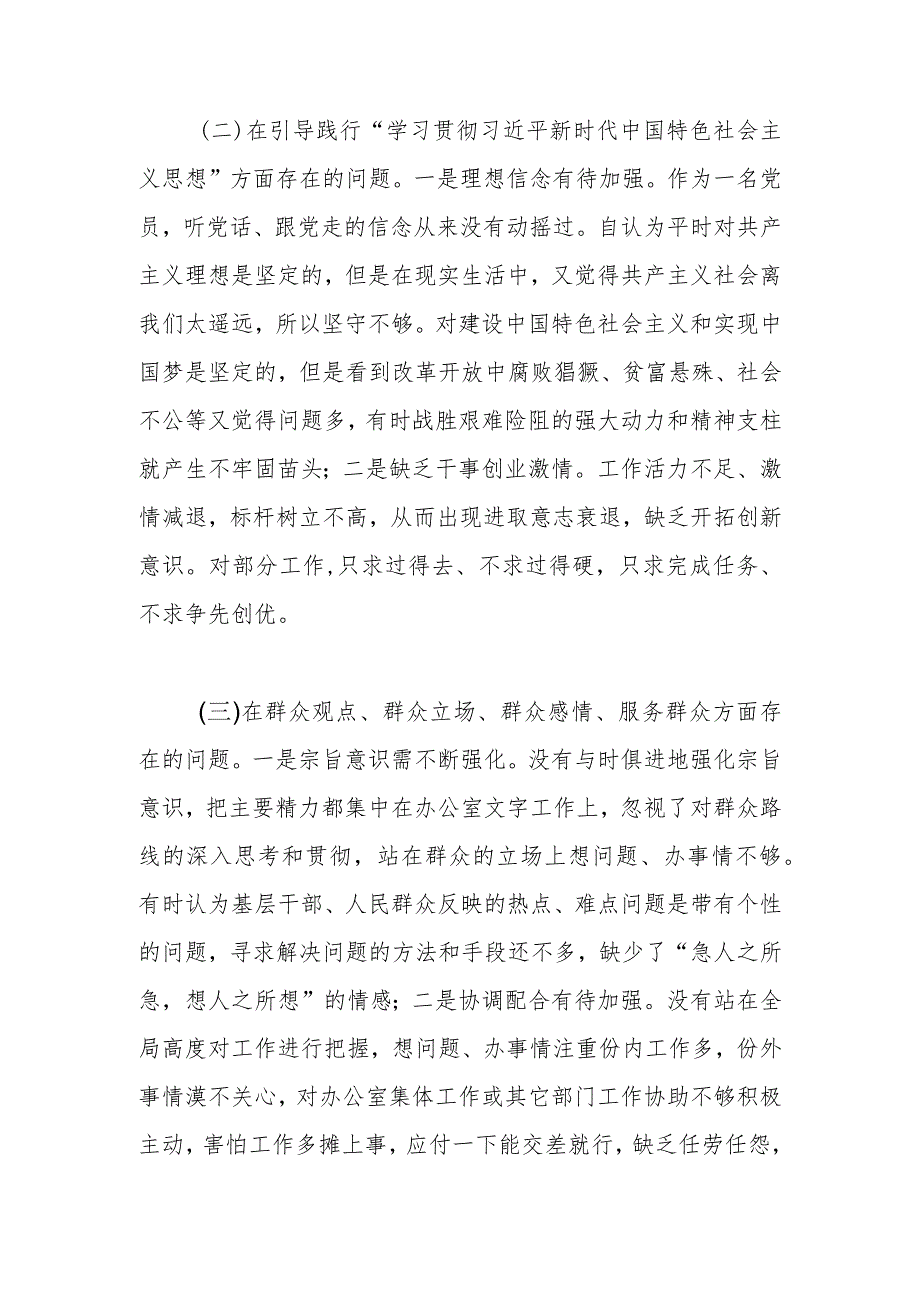 (二)在引导践行“学习贯彻习近平新时代中国特色社会主义思想”方面存在的问题。一是理想信念有待加强。作为一名党员，听党话、跟党走的信念从来没有动摇过。自认为平时对共产主义理想是坚定的，但是在现实生活中，又觉得共产主义社会离我们太遥远，所以坚守不够。对建设中国特色社会主义和实现中国梦是坚定的，但是看到改革开放中腐败猖獗、贫富悬殊、社会不公等又觉得问题多，有时战胜艰难险阻的强大动力和精神支柱就产生不牢固苗头；二是缺乏干事创业激情。工作活力不足、激情减退，标杆树立不高，从而出现进取意志衰退，缺乏开拓创新意识。对部分工作,只求过得去、不求过得硬，只求完成任务、不求争先创优。

(三)在群众观点、群众立场、群众感情、服务群众方面存在的问题。一是宗旨意识需不断强化。没有与时俱进地强化宗旨意识，把主要精力都集中在办公室文字工作上，忽视了对群众路线的深入思考和贯彻，站在群众的立场上想问题、办事情不够。有时认为基层干部、人民群众反映的热点、难点问题是带有个性的问题，寻求解决问题的方法和手段还不多，缺少了“急人之所急，想人之所想”的情感；二是协调配合有待加强。没有站在全局高度对工作进行把握，想问题、办事情注重份内工作多，份外事情漠不关心，对办公室集体工作或其它部门工作协助不够积极主动，害怕工作多摊上事，应付一下能交差就行，缺乏任劳任怨，